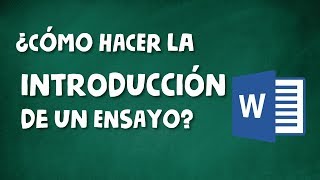 ¿CÓMO HACER LA INTRODUCCIÓN DE UN ENSAYO?

W